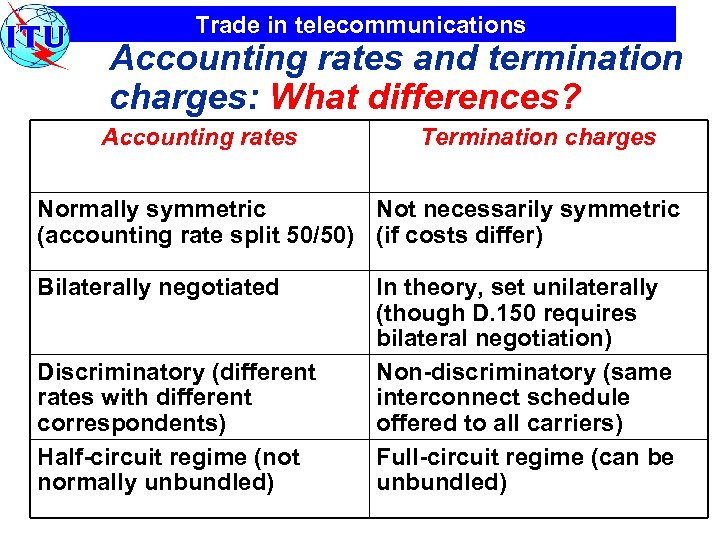 ITU

Trade in telecommunications

Accounting rates and termination charges: What differences?

| Accounting rates | Termination charges |
|---|---|
| Normally symmetric (accounting rate split 50/50) | Not necessarily symmetric (if costs differ) |
| Bilaterally negotiated | In theory, set unilaterally (though D.150 requires bilateral negotiation) |
| Discriminatory (different rates with different correspondents) | Non-discriminatory (same interconnect schedule offered to all carriers) |
| Half-circuit regime (not normally unbundled) | Full-circuit regime (can be unbundled) |